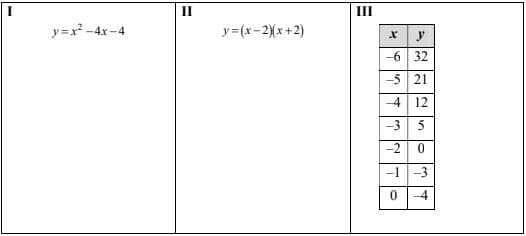 I

$y = x^2 - 4x - 4$

II

$y = (x-2)(x+2)$

III

| $x$ | $y$ |
|---|---|
| –6 | 32 |
| –5 | 21 |
| –4 | 12 |
| –3 | 5 |
| –2 | 0 |
| –1 | –3 |
| 0 | –4 |